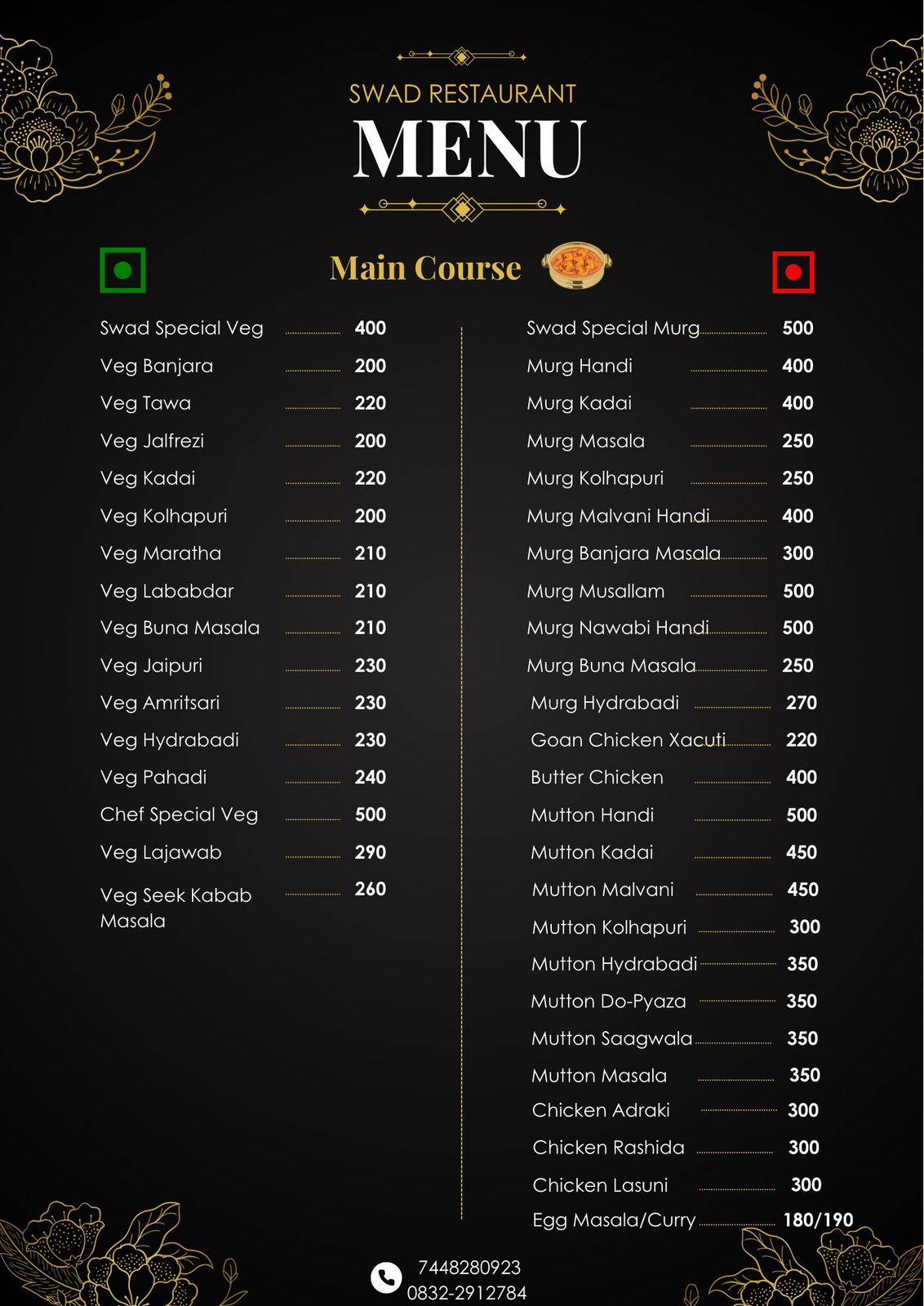 SWAD RESTAURANT

MENU

Main Course

Swad Special Veg 400
Veg Banjara 200
Veg Tawa 220
Veg Jalfrezi 200
Veg Kadai 220
Veg Kolhapuri 200
Veg Maratha 210
Veg Lababdar 210
Veg Buna Masala 210
Veg Jaipuri 230
Veg Amritsari 230
Veg Hydrabadi 230
Veg Pahadi 240
Chef Special Veg 500
Veg Lajawab 290
Veg Seek Kabab Masala 260

Swad Special Murg 500
Murg Handi 400
Murg Kadai 400
Murg Masala 250
Murg Kolhapuri 250
Murg Malvani Handi 400
Murg Banjara Masala 300
Murg Musallam 500
Murg Nawabi Handi 500
Murg Buna Masala 250
Murg Hydrabadi 270
Goan Chicken Xacuti 220
Butter Chicken 400
Mutton Handi 500
Mutton Kadai 450
Mutton Malvani 450
Mutton Kolhapuri 300
Mutton Hydrabadi 350
Mutton Do-Pyaza 350
Mutton Saagwala 350
Mutton Masala 350
Chicken Adraki 300
Chicken Rashida 300
Chicken Lasuni 300
Egg Masala/Curry 180/190

7448280923
0832-2912784